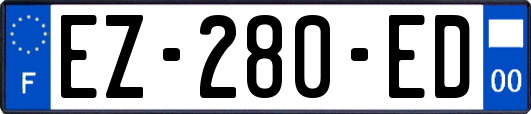 F
EZ-280-ED
00